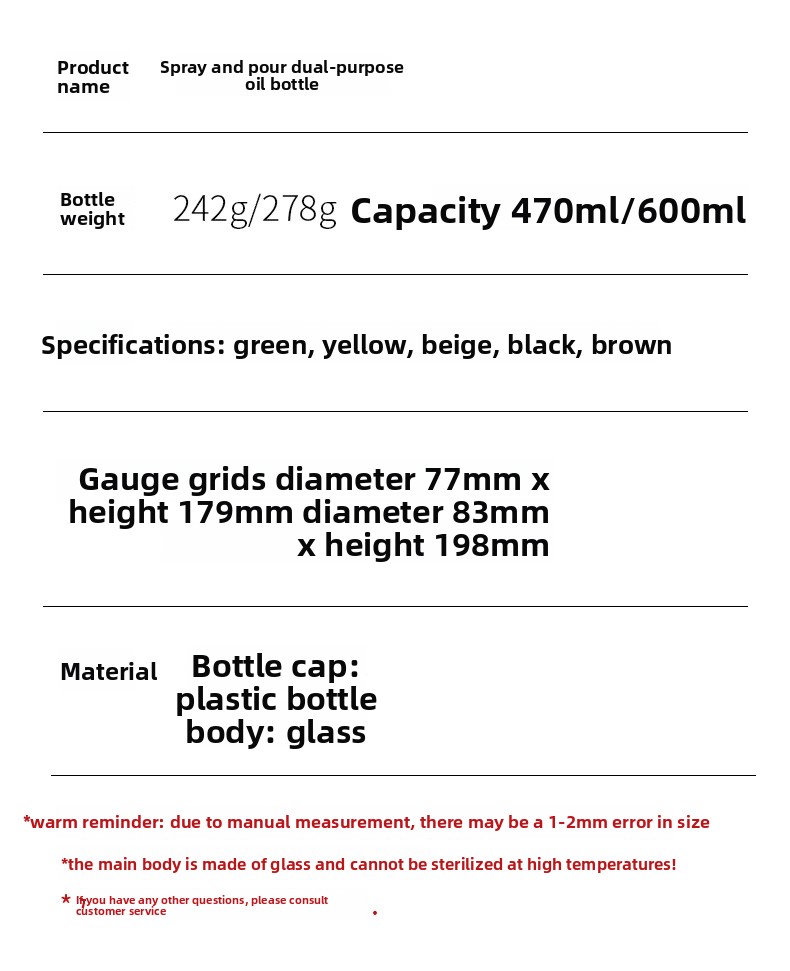 Product name

Spray and pour dual-purpose oil bottle

Bottle weight

242g/278g Capacity 470ml/600ml

Specifications: green, yellow, beige, black, brown

Gauge grids diameter 77mm x height 179mm diameter 83mm x height 198mm

Material

Bottle cap: plastic bottle body: glass

*warm reminder: due to manual measurement, there may be a 1-2mm error in size

*the main body is made of glass and cannot be sterilized at high temperatures!

* If you have any other questions, please consult customer service